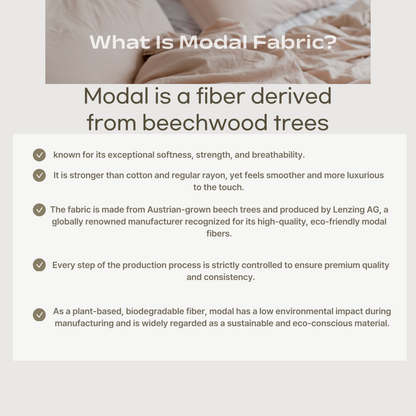 What Is Modal Fabric?

Modal is a fiber derived from beechwood trees

known for its exceptional softness, strength, and breathability.

It is stronger than cotton and regular rayon, yet feels smoother and more luxurious to the touch.

The fabric is made from Austrian-grown beech trees and produced by Lenzing AG, a globally renowned manufacturer recognized for its high-quality, eco-friendly modal fibers.

Every step of the production process is strictly controlled to ensure premium quality and consistency.

As a plant-based, biodegradable fiber, modal has a low environmental impact during manufacturing and is widely regarded as a sustainable and eco-conscious material.